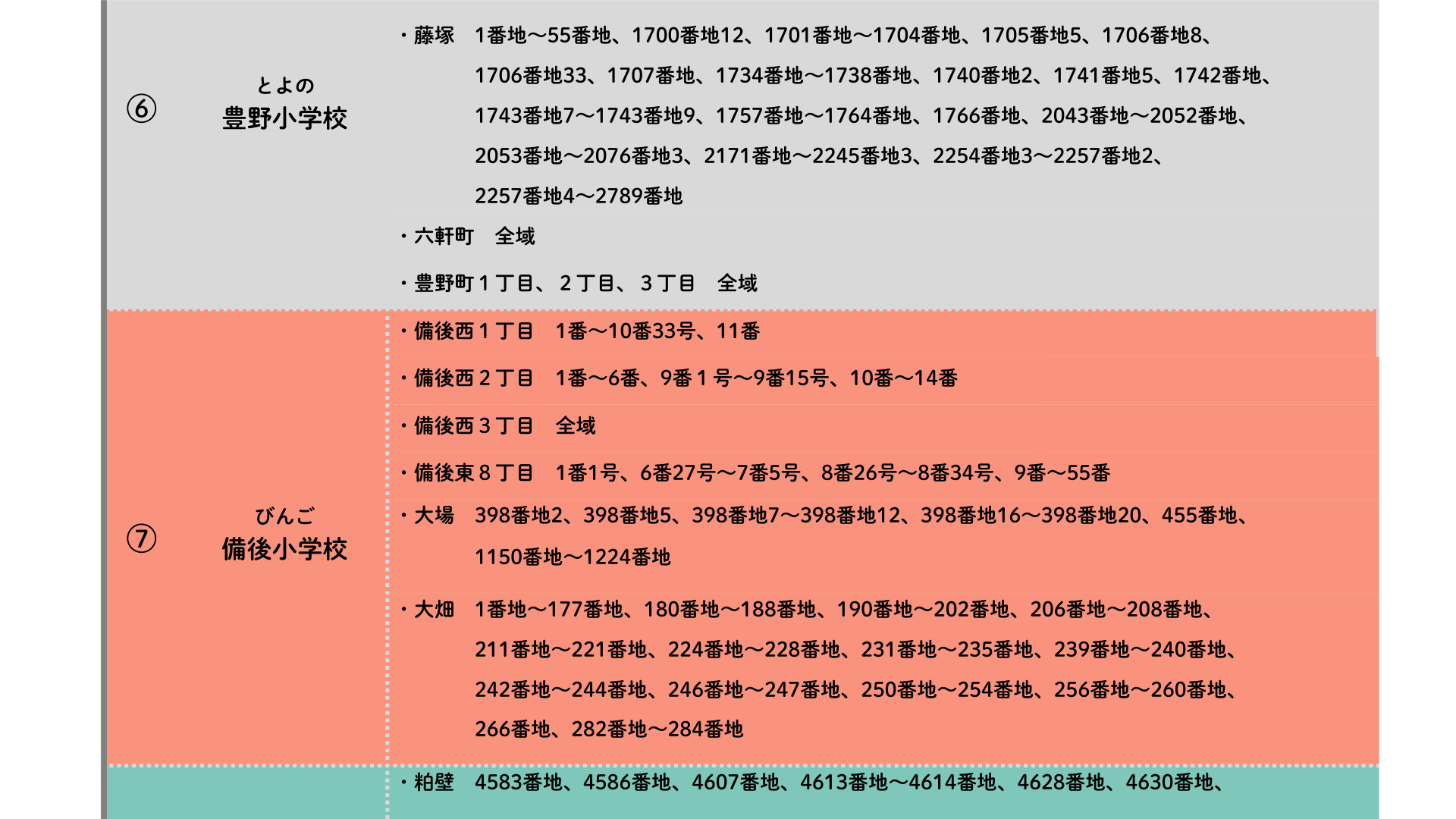 ⑥

とよの
豊野小学校

・藤塚 1番地～55番地、1700番地12、1701番地～1704番地、1705番地5、1706番地8、1706番地33、1707番地、1734番地～1738番地、1740番地2、1741番地5、1742番地、1743番地7～1743番地9、1757番地～1764番地、1766番地、2043番地～2052番地、2053番地～2076番地3、2171番地～2245番地3、2254番地3～2257番地2、2257番地4～2789番地

・六軒町 全域

・豊野町1丁目、2丁目、3丁目 全域

⑦

びんご
備後小学校

・備後西1丁目 1番～10番33号、11番

・備後西2丁目 1番～6番、9番1号～9番15号、10番～14番

・備後西3丁目 全域

・備後東8丁目 1番1号、6番27号～7番5号、8番26号～8番34号、9番～55番

・大場 398番地2、398番地5、398番地7～398番地12、398番地16～398番地20、455番地、1150番地～1224番地

・大畑 1番地～177番地、180番地～188番地、190番地～202番地、206番地～208番地、211番地～221番地、224番地～228番地、231番地～235番地、239番地～240番地、242番地～244番地、246番地～247番地、250番地～254番地、256番地～260番地、266番地、282番地～284番地

・粕壁 4583番地、4586番地、4607番地、4613番地～4614番地、4628番地、4630番地、